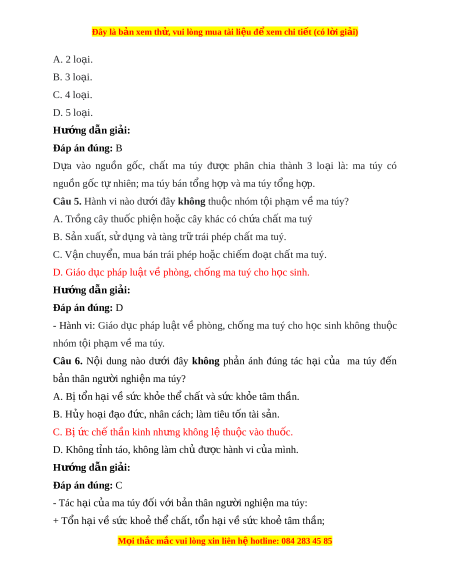 Đây là bản xem thử, vui lòng mua tài liệu để xem chi tiết (có lời giải)

A. 2 loại.

B. 3 loại.

C. 4 loại.

D. 5 loại.

Hướng dẫn giải:

Đáp án đúng: B

Dựa vào nguồn gốc, chất ma túy được phân chia thành 3 loại là: ma túy có nguồn gốc tự nhiên; ma túy bán tổng hợp và ma túy tổng hợp.

Câu 5. Hành vi nào dưới đây không thuộc nhóm tội phạm về ma túy?

A. Trồng cây thuốc phiện hoặc cây khác có chứa chất ma tuý

B. Sản xuất, sử dụng và tàng trữ trái phép chất ma tuý.

C. Vận chuyển, mua bán trái phép hoặc chiếm đoạt chất ma tuý.

D. Giáo dục pháp luật về phòng, chống ma tuý cho học sinh.

Hướng dẫn giải:

Đáp án đúng: D

- Hành vi: Giáo dục pháp luật về phòng, chống ma tuý cho học sinh không thuộc nhóm tội phạm về ma túy.

Câu 6. Nội dung nào dưới đây không phản ánh đúng tác hại của ma túy đến bản thân người nghiện ma túy?

A. Bị tổn hại về sức khỏe thể chất và sức khỏe tâm thần.

B. Hủy hoại đạo đức, nhân cách; làm tiêu tốn tài sản.

C. Bị ức chế thần kinh nhưng không lệ thuộc vào thuốc.

D. Không tỉnh táo, không làm chủ được hành vi của mình.

Hướng dẫn giải:

Đáp án đúng: C

- Tác hại của ma túy đối với bản thân người nghiện ma túy:

+ Tổn hại về sức khoẻ thể chất, tổn hại về sức khoẻ tâm thần;

Mọi thắc mắc vui lòng xin liên hệ hotline: 084 283 45 85